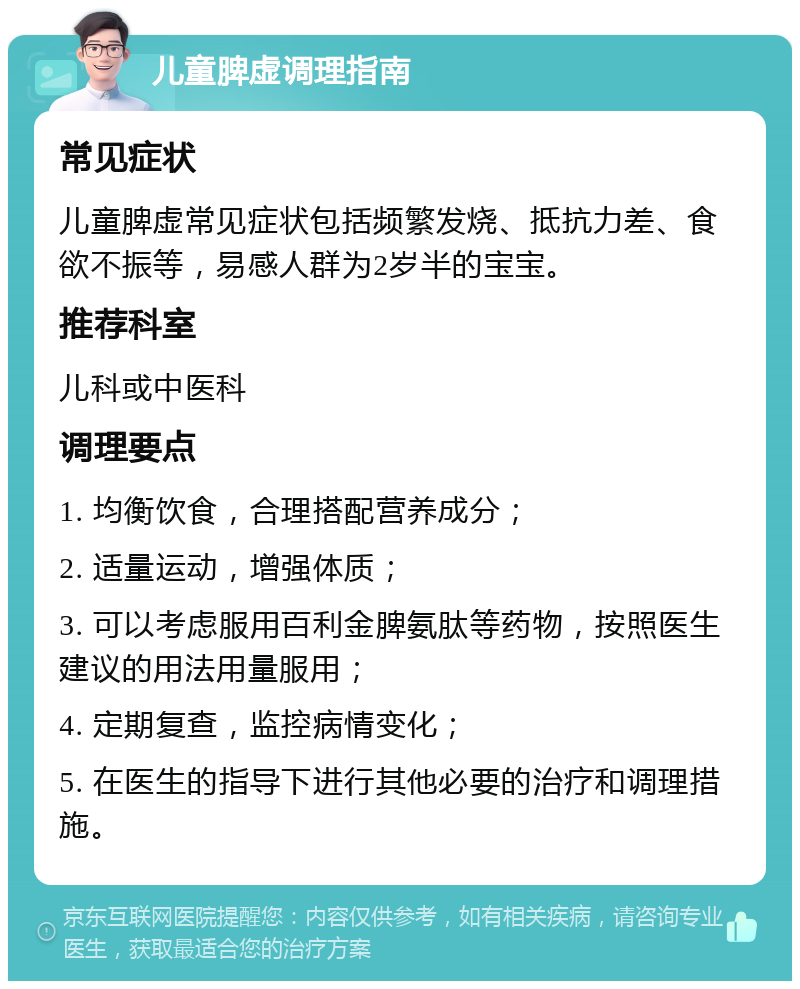 儿童脾虚调理指南

常见症状

儿童脾虚常见症状包括频繁发烧、抵抗力差、食欲不振等，易感人群为2岁半的宝宝。

推荐科室

儿科或中医科

调理要点

1. 均衡饮食，合理搭配营养成分；

2. 适量运动，增强体质；

3. 可以考虑服用百利金脾氨肽等药物，按照医生建议的用法用量服用；

4. 定期复查，监控病情变化；

5. 在医生的指导下进行其他必要的治疗和调理措施。

京东互联网医院提醒您：内容仅供参考，如有相关疾病，请咨询专业医生，获取最适合您的治疗方案